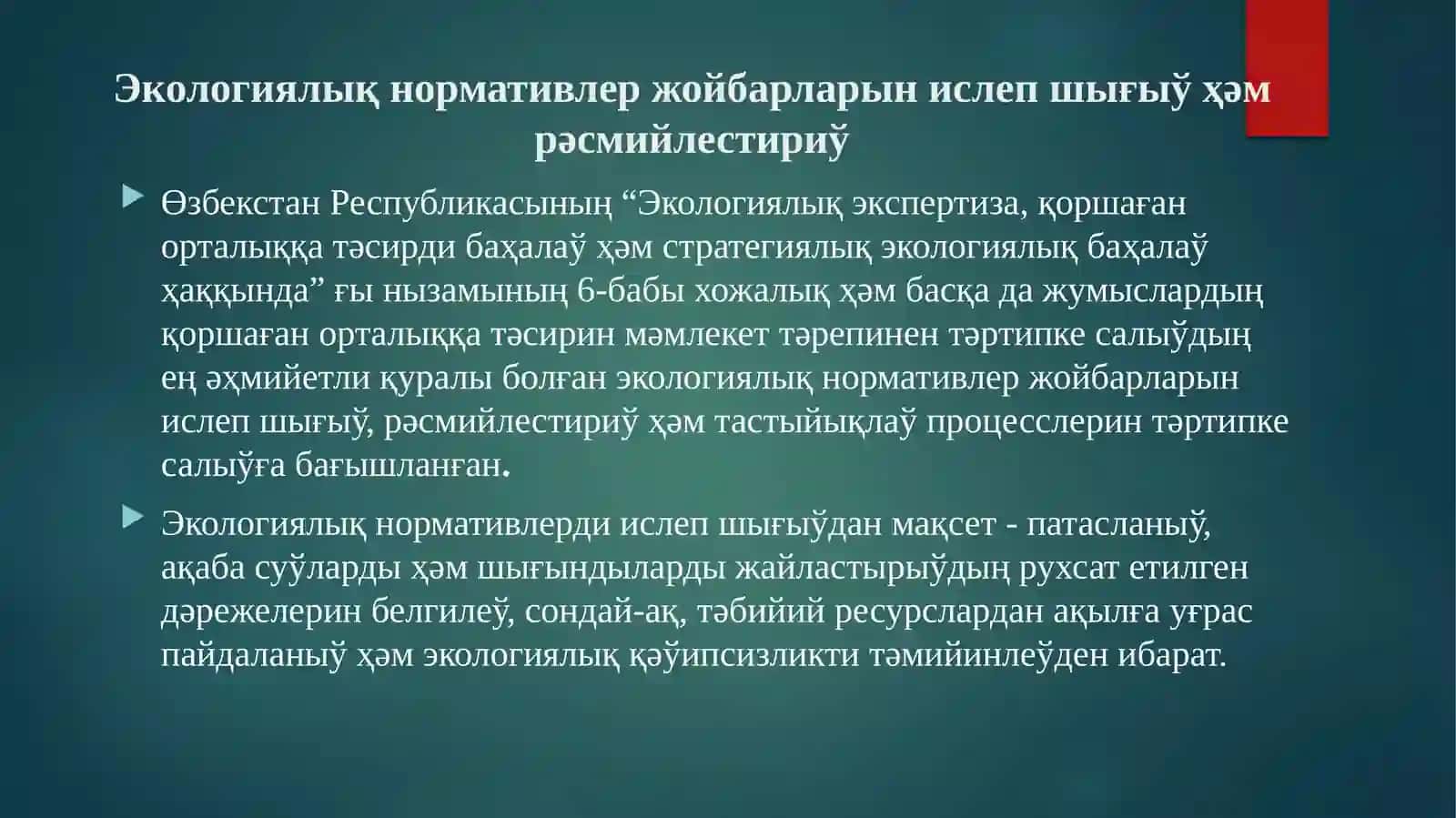 Экологиялық нормативлер жойбарларын ислеп шығыў ҳәм рәсмийлестириў

Өзбекстан Республикасының “Экологиялық экспертиза, қоршаған орталыққа тәсирди баҳалаў ҳәм стратегиялық экологиялық баҳалаў ҳаққында” ғы нызамының 6-бабы хожалық ҳәм басқа да жумыслардың қоршаған орталыққа тәсирин мәмлекет тәрепинен тәртипке салыўдың ең әҳмийетли қуралы болған экологиялық нормативлер жойбарларын ислеп шығыў, рәсмийлестириў ҳәм тастыйықлаў процесслерин тәртипке салыўға бағышланған.

Экологиялық нормативлерди ислеп шығыўдан мақсет - патасланыў, ақаба суўларды ҳәм шығындыларды жайластырыўдың рухсат етилген дәрежелерин белгилеў, сондай-ақ, тәбийий ресурслардан ақылға уғрас пайдаланыў ҳәм экологиялық қәўипсизликти тәмийинлеўден ибарат.